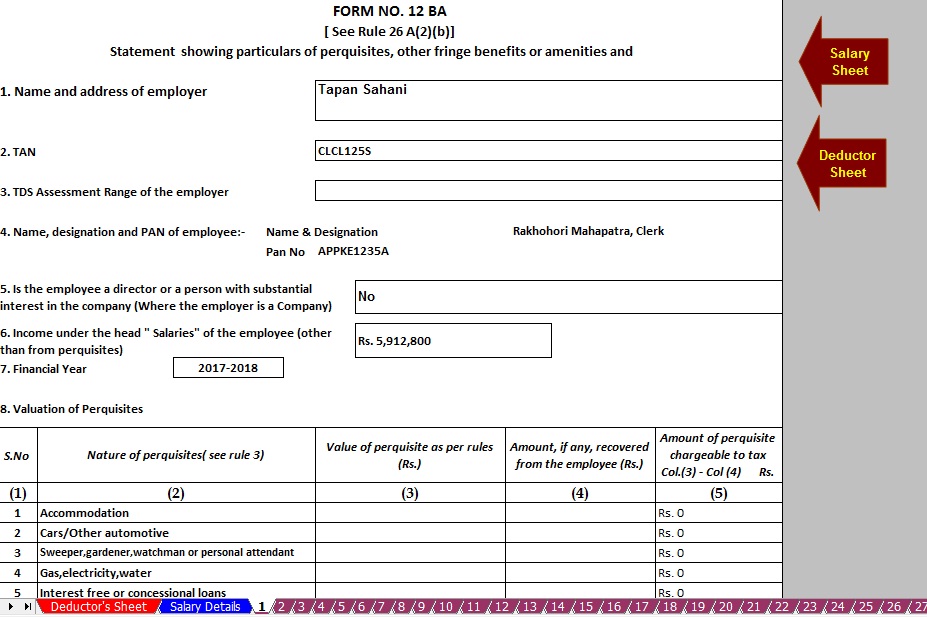 FORM NO. 12 BA
[ See Rule 26 A(2)(b)]
Statement showing particulars of perquisites, other fringe benefits or amenities and

Salary Sheet

Deductor Sheet

1. Name and address of employer
Tapan Sahani

2. TAN
CLCL125S

3. TDS Assessment Range of the employer

4. Name, designation and PAN of employee:- Name & Designation Rakhohori Mahapatra, Clerk
Pan No APPKE1235A

5. Is the employee a director or a person with substantial interest in the company (Where the employer is a Company)
No

6. Income under the head " Salaries" of the employee (other than from perquisites)
Rs. 5,912,800

7. Financial Year 2017-2018

8. Valuation of Perquisites

| S.No | Nature of perquisites( see rule 3) | Value of perquisite as per rules (Rs.) | Amount, if any, recovered from the employee (Rs.) | Amount of perquisite chargeable to tax Col.(3) - Col (4) Rs. |
|---|---|---|---|---|
| (1) | (2) | (3) | (4) | (5) |
| 1 | Accommodation | | | Rs. 0 |
| 2 | Cars/Other automotive | | | Rs. 0 |
| 3 | Sweeper,gardener,watchman or personal attendant | | | Rs. 0 |
| 4 | Gas,electricity,water | | | Rs. 0 |
| 5 | Interest free or concessional loans | | | Rs. 0 |

Deductor's Sheet / Salary Details / 1 / 2 / 3 / 4 / 5 / 6 / 7 / 8 / 9 / 10 / 11 / 12 / 13 / 14 / 15 / 16 / 17 / 18 / 19 / 20 / 21 / 22 / 23 / 24 / 25 / 26 / 27